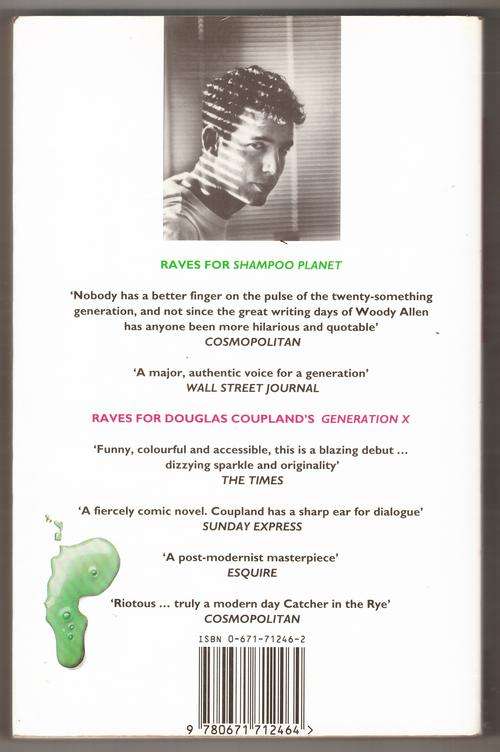 RAVES FOR SHAMPOO PLANET

'Nobody has a better finger on the pulse of the twenty-something generation, and not since the great writing days of Woody Allen has anyone been more hilarious and quotable'
COSMOPOLITAN

'A major, authentic voice for a generation'
WALL STREET JOURNAL

RAVES FOR DOUGLAS COUPLAND'S GENERATION X

'Funny, colourful and accessible, this is a blazing debut … dizzying sparkle and originality'
THE TIMES

'A fiercely comic novel. Coupland has a sharp ear for dialogue'
SUNDAY EXPRESS

'A post-modernist masterpiece'
ESQUIRE

'Riotous … truly a modern day Catcher in the Rye'
COSMOPOLITAN

ISBN 0-671-71246-2

9 780671 712464 >